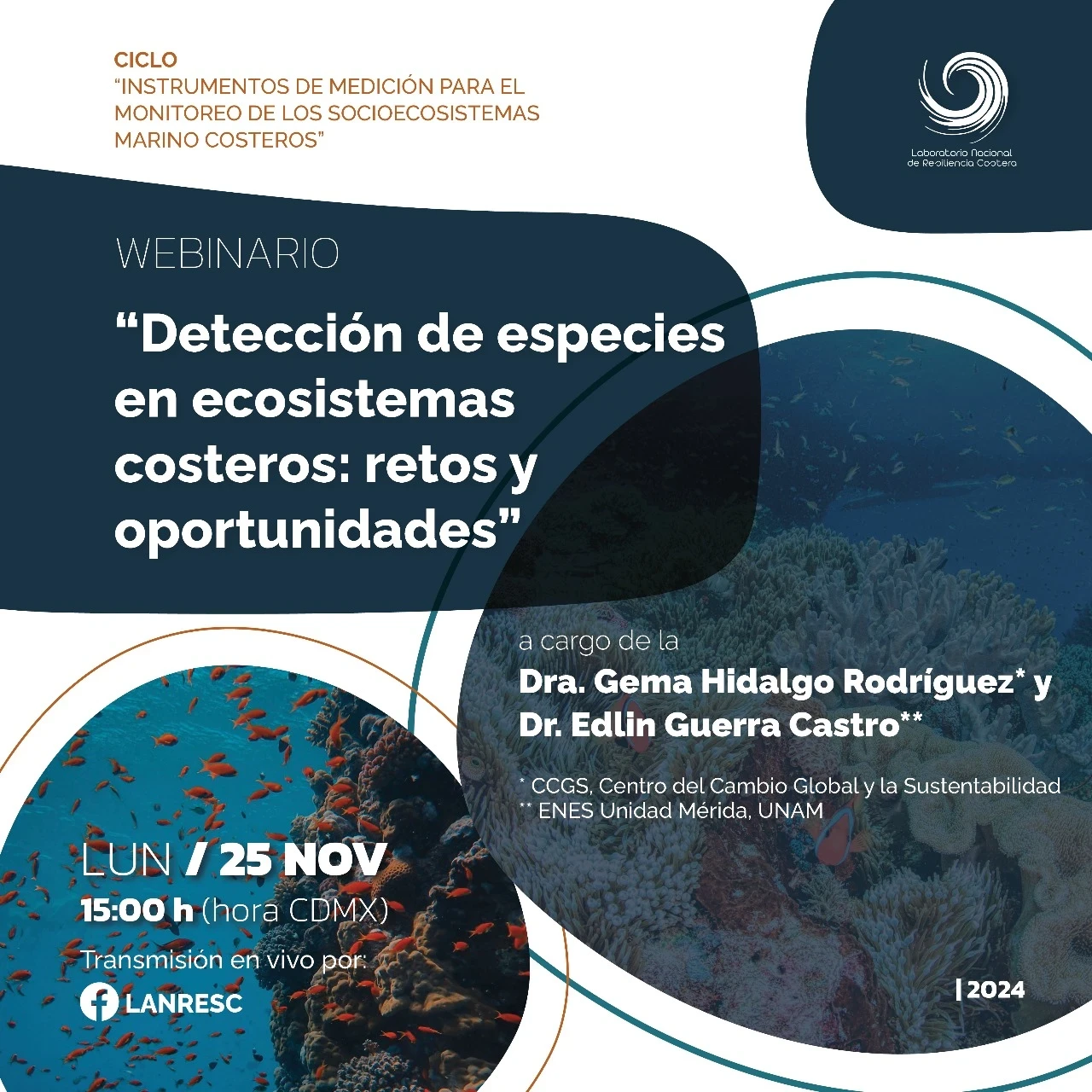 CICLO
"INSTRUMENTOS DE MEDICIÓN PARA EL MONITOREO DE LOS SOCIOECOSISTEMAS MARINO COSTEROS"

Laboratorio Nacional de Resiliencia Costera

WEBINARIO

"Detección de especies en ecosistemas costeros: retos y oportunidades"

a cargo de la
Dra. Gema Hidalgo Rodríguez* y
Dr. Edlin Guerra Castro**

* CCGS, Centro del Cambio Global y la Sustentabilidad
** ENES Unidad Mérida, UNAM

LUN / 25 NOV
15:00 h (hora CDMX)
Transmisión en vivo por:
LANRESC

| 2024